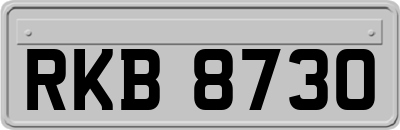 RKB 8730